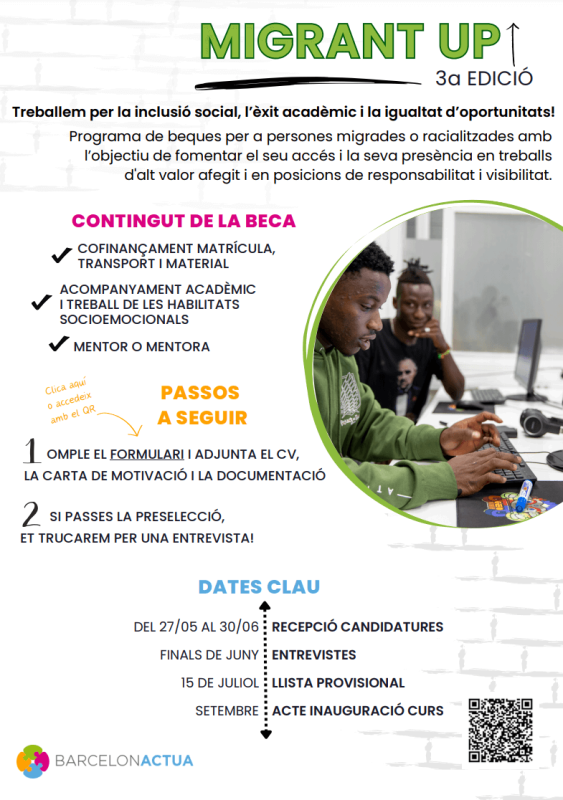 MIGRANT UP

3a EDICIÓ

Treballem per la inclusió social, l'èxit acadèmic i la igualtat d'oportunitats!

Programa de beques per a persones migrades o racialitzades amb l'objectiu de fomentar el seu accés i la seva presència en treballs d'alt valor afegit i en posicions de responsabilitat i visibilitat.

CONTINGUT DE LA BECA

COFINANÇAMENT MATRÍCULA, TRANSPORT I MATERIAL

ACOMPANYAMENT ACADÈMIC I TREBALL DE LES HABILITATS SOCIOEMOCIONALS

MENTOR O MENTORA

Clica aquí o accedeix amb el QR

PASSOS A SEGUIR

1 OMPLE EL FORMULARI I ADJUNTA EL CV, LA CARTA DE MOTIVACIÓ I LA DOCUMENTACIÓ

2 SI PASSES LA PRESELECCIÓ, ET TRUCAREM PER UNA ENTREVISTA!

DATES CLAU

DEL 27/05 AL 30/06 RECEPCIÓ CANDIDATURES
FINALS DE JUNY ENTREVISTES
15 DE JULIOL LLISTA PROVISIONAL
SETEMBRE ACTE INAUGURACIÓ CURS

BARCELONACTUA